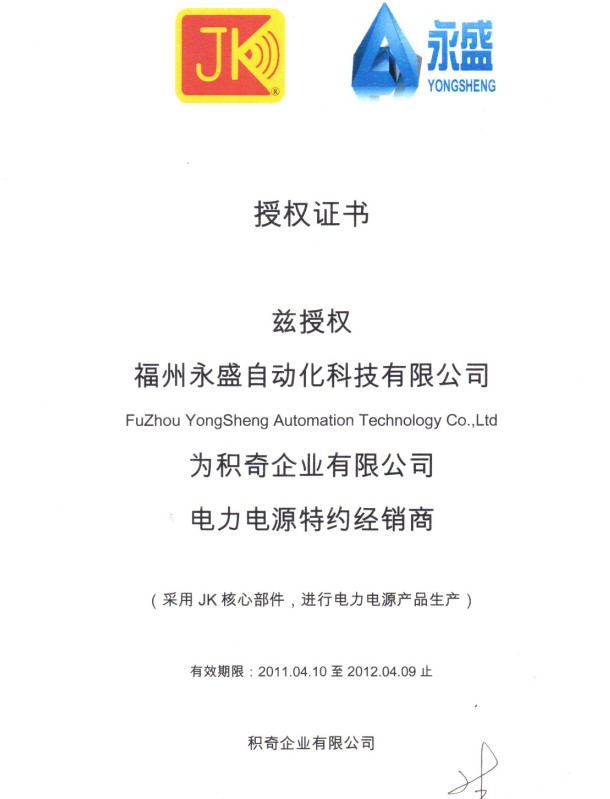 JK®

永盛
YONGSHENG

授权证书

兹授权

福州永盛自动化科技有限公司

FuZhou YongSheng Automation Technology Co.,Ltd

为积奇企业有限公司

电力电源特约经销商

(采用JK核心部件,进行电力电源产品生产)

有效期限:2011.04.10至2012.04.09止

积奇企业有限公司